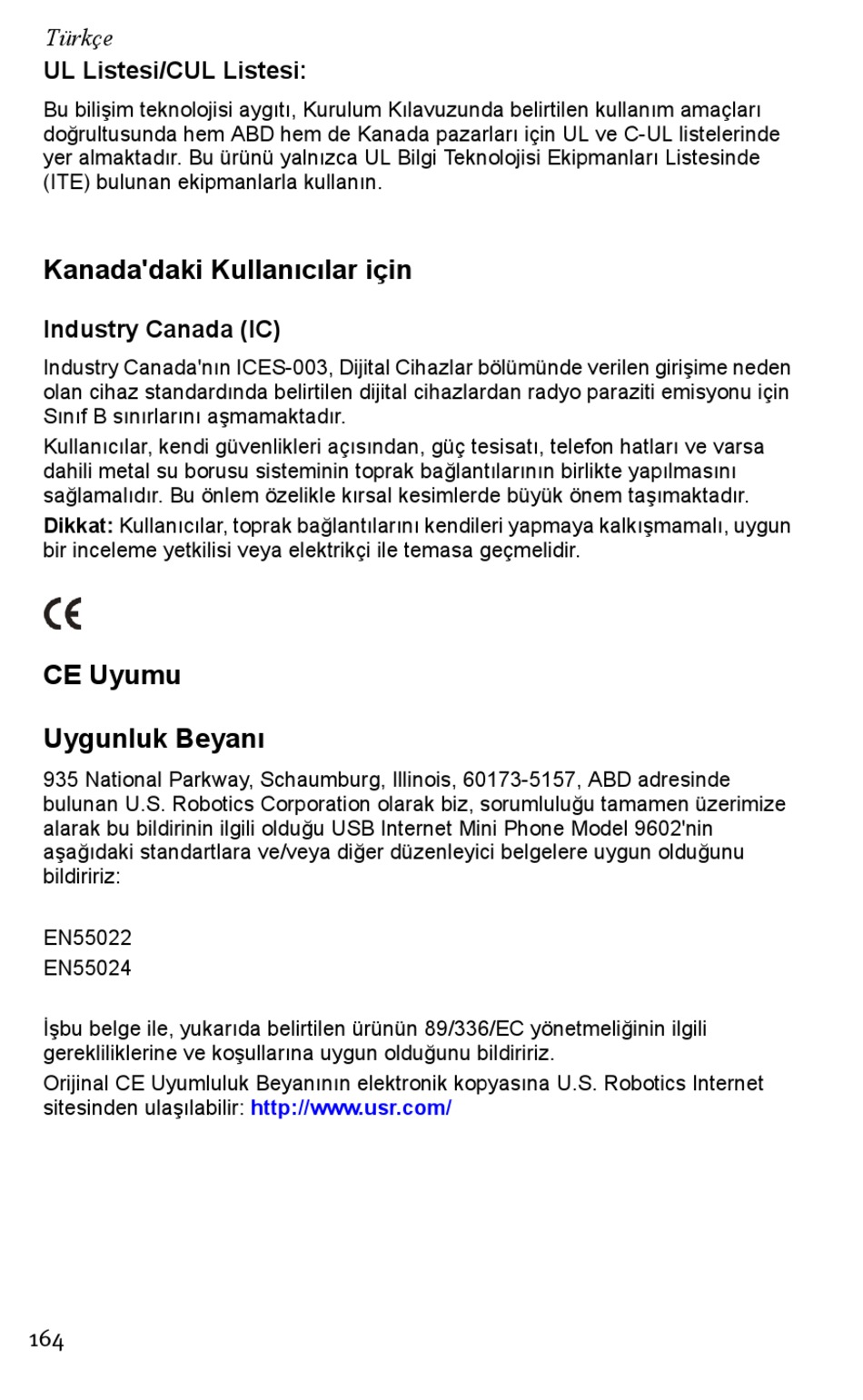 Türkçe

UL Listesi/CUL Listesi:

Bu bilişim teknolojisi aygıtı, Kurulum Kılavuzunda belirtilen kullanım amaçları doğrultusunda hem ABD hem de Kanada pazarları için UL ve C-UL listelerinde yer almaktadır. Bu ürünü yalnızca UL Bilgi Teknolojisi Ekipmanları Listesinde (ITE) bulunan ekipmanlarla kullanın.

Kanada'daki Kullanıcılar için

Industry Canada (IC)

Industry Canada'nın ICES-003, Dijital Cihazlar bölümünde verilen girişime neden olan cihaz standardında belirtilen dijital cihazlardan radyo paraziti emisyonu için Sınıf B sınırlarını aşmamaktadır.

Kullanıcılar, kendi güvenlikleri açısından, güç tesisatı, telefon hatları ve varsa dahili metal su borusu sisteminin toprak bağlantılarının birlikte yapılmasını sağlamalıdır. Bu önlem özelikle kırsal kesimlerde büyük önem taşımaktadır.

Dikkat: Kullanıcılar, toprak bağlantılarını kendileri yapmaya kalkışmamalı, uygun bir inceleme yetkilisi veya elektrikçi ile temasa geçmelidir.

CE

CE Uyumu

Uygunluk Beyanı

935 National Parkway, Schaumburg, Illinois, 60173-5157, ABD adresinde bulunan U.S. Robotics Corporation olarak biz, sorumluluğu tamamen üzerimize alarak bu bildirinin ilgili olduğu USB Internet Mini Phone Model 9602'nin aşağıdaki standartlara ve/veya diğer düzenleyici belgelere uygun olduğunu bildiririz:

EN55022
EN55024

İşbu belge ile, yukarıda belirtilen ürünün 89/336/EC yönetmeliğinin ilgili gerekliliklerine ve koşullarına uygun olduğunu bildiririz.

Orijinal CE Uyumluluk Beyanının elektronik kopyasına U.S. Robotics Internet sitesinden ulaşılabilir: http://www.usr.com/

164